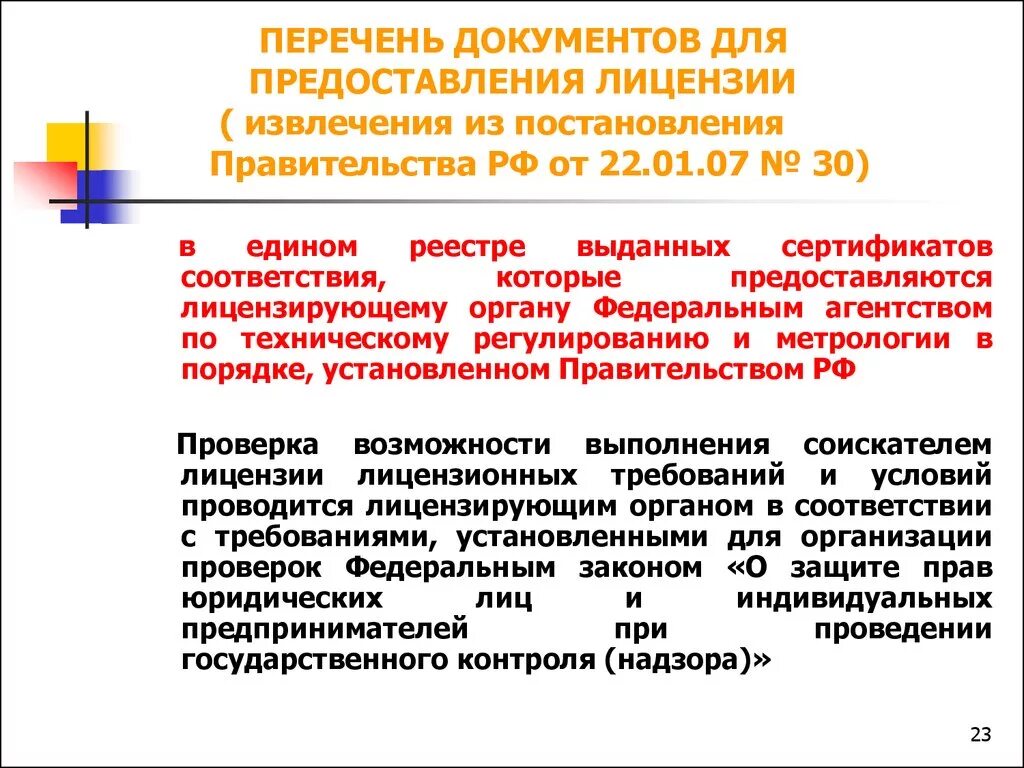 ПЕРЕЧЕНЬ ДОКУМЕНТОВ ДЛЯ ПРЕДОСТАВЛЕНИЯ ЛИЦЕНЗИИ
( извлечения из постановления Правительства РФ от 22.01.07 № 30)

в едином реестре выданных сертификатов соответствия, которые предоставляются лицензирующему органу Федеральным агентством по техническому регулированию и метрологии в порядке, установленном Правительством РФ

Проверка возможности выполнения соискателем лицензии лицензионных требований и условий проводится лицензирующим органом в соответствии с требованиями, установленными для организации проверок Федеральным законом «О защите прав юридических лиц и индивидуальных предпринимателей при проведении государственного контроля (надзора)»

23